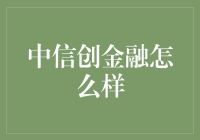 中信创金融怎么样